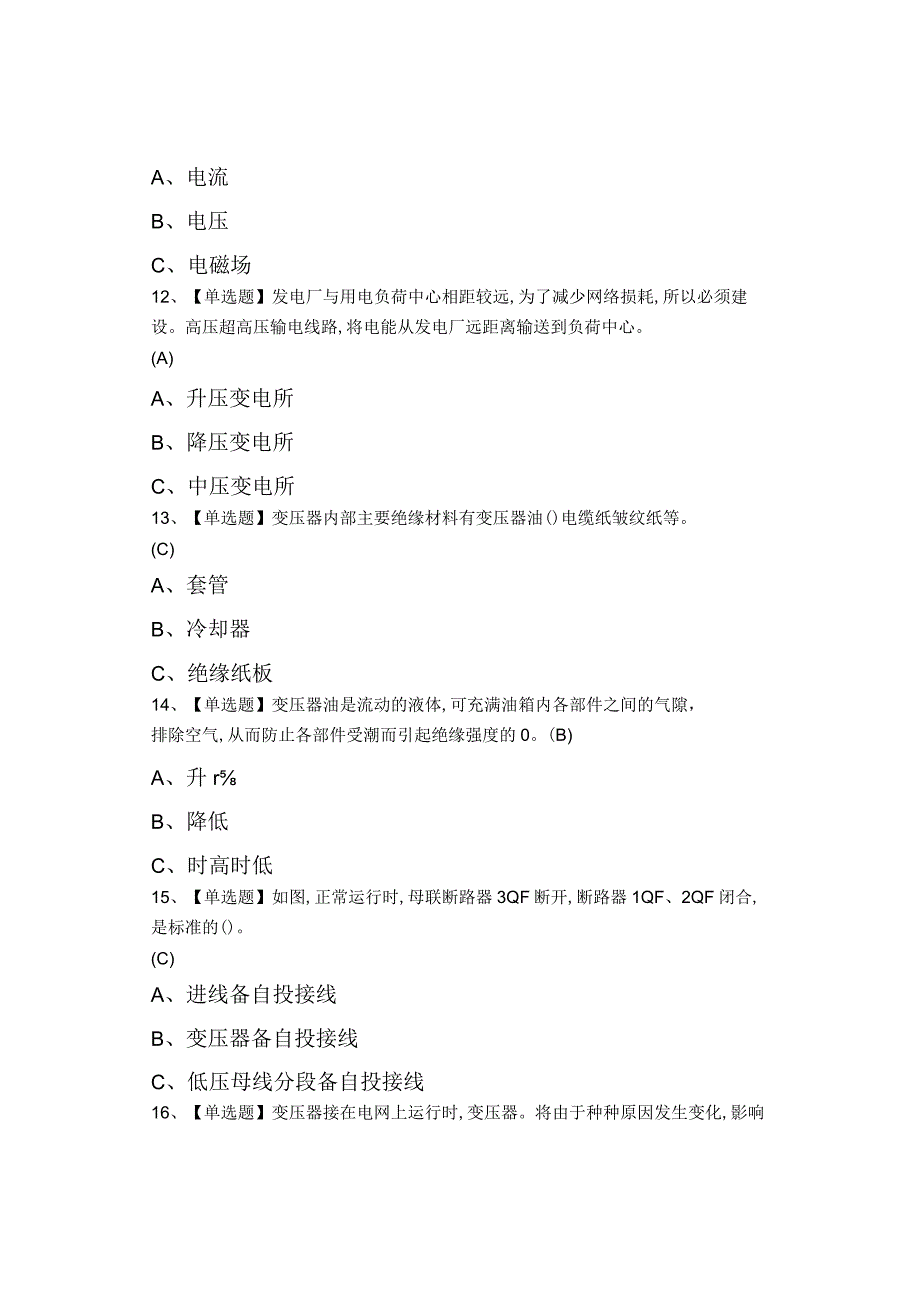 A、电流

B、电压

C、电磁场

12、【单选题】发电厂与用电负荷中心相距较远，为了减少网络损耗，所以必须建设。高压超高压输电线路，将电能从发电厂远距离输送到负荷中心。

(A)

A、升压变电所

B、降压变电所

C、中压变电所

13、【单选题】变压器内部主要绝缘材料有变压器油()电缆纸皱纹纸等。

(C)

A、套管

B、冷却器

C、绝缘纸板

14、【单选题】变压器油是流动的液体，可充满油箱内各部件之间的气隙，排除空气，从而防止各部件受潮而引起绝缘强度的0。(B)

A、升r⅝

B、降低

C、时高时低

15、【单选题】如图，正常运行时，母联断路器3QF断开，断路器1QF、2QF闭合，是标准的()。

(C)

A、进线备自投接线

B、变压器备自投接线

C、低压母线分段备自投接线

16、【单选题】变压器接在电网上运行时，变压器。将由于种种原因发生变化，影响